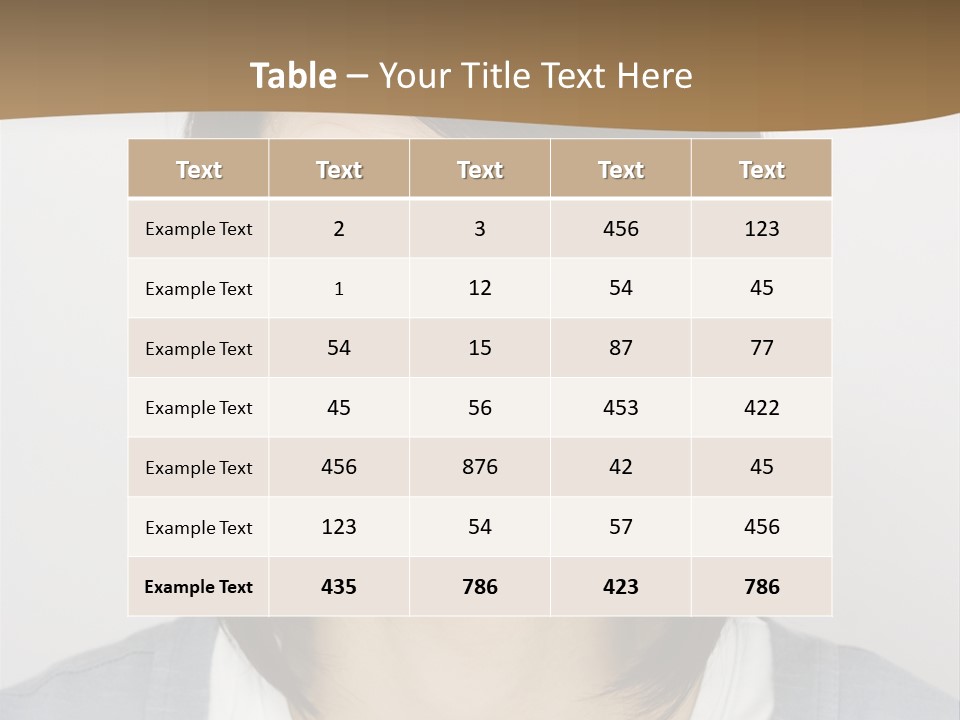 Table – Your Title Text Here

| Text | Text | Text | Text | Text |
|---|---|---|---|---|
| Example Text | 2 | 3 | 456 | 123 |
| Example Text | 1 | 12 | 54 | 45 |
| Example Text | 54 | 15 | 87 | 77 |
| Example Text | 45 | 56 | 453 | 422 |
| Example Text | 456 | 876 | 42 | 45 |
| Example Text | 123 | 54 | 57 | 456 |
| Example Text | 435 | 786 | 423 | 786 |